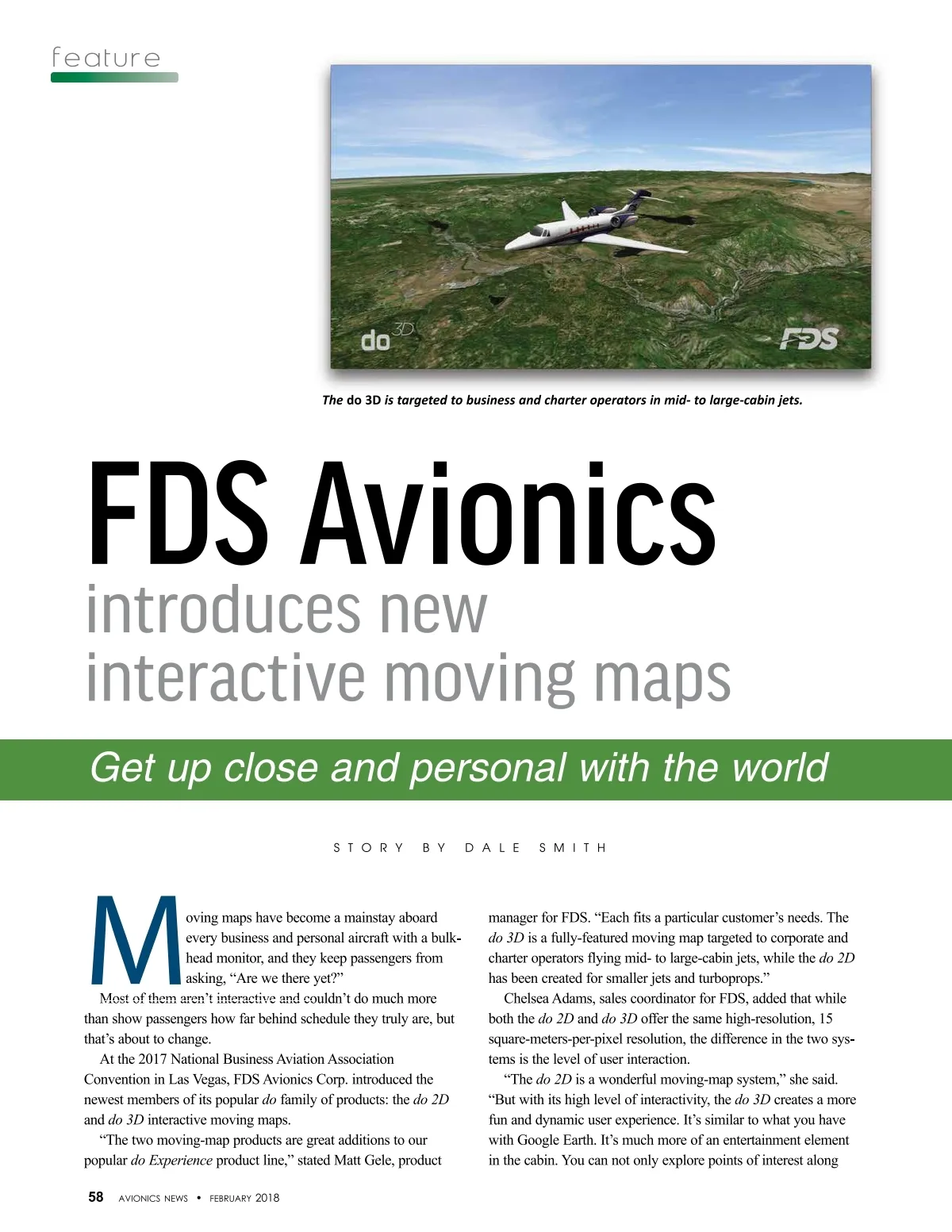 feature

do 3D

FDS

The do 3D is targeted to business and charter operators in mid- to large-cabin jets.

FDS Avionics

introduces new interactive moving maps

Get up close and personal with the world

STORY BY DALE SMITH

Moving maps have become a mainstay aboard every business and personal aircraft with a bulkhead monitor, and they keep passengers from asking, "Are we there yet?"

Most of them aren't interactive and couldn't do much more than show passengers how far behind schedule they truly are, but that's about to change.

At the 2017 National Business Aviation Association Convention in Las Vegas, FDS Avionics Corp. introduced the newest members of its popular do family of products: the do 2D and do 3D interactive moving maps.

"The two moving-map products are great additions to our popular do Experience product line," stated Matt Gele, product manager for FDS. "Each fits a particular customer's needs. The do 3D is a fully-featured moving map targeted to corporate and charter operators flying mid- to large-cabin jets, while the do 2D has been created for smaller jets and turboprops."

Chelsea Adams, sales coordinator for FDS, added that while both the do 2D and do 3D offer the same high-resolution, 15 square-meters-per-pixel resolution, the difference in the two systems is the level of user interaction.

"The do 2D is a wonderful moving-map system," she said. "But with its high level of interactivity, the do 3D creates a more fun and dynamic user experience. It's similar to what you have with Google Earth. It's much more of an entertainment element in the cabin. You can not only explore points of interest along

58 AVIONICS NEWS • FEBRUARY 2018